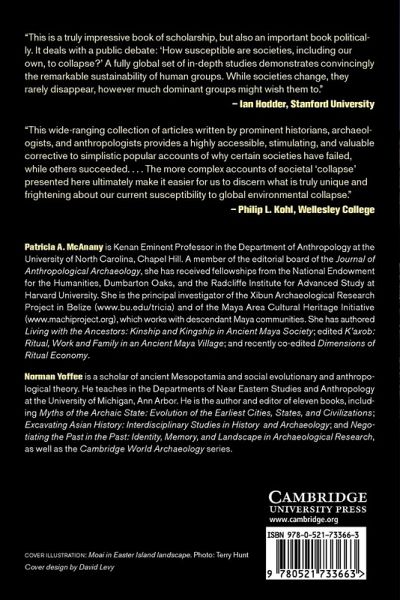 "This is a truly impressive book of scholarship, but also an important book politically. It deals with a public debate: 'How susceptible are societies, including our own, to collapse?' A fully global set of in-depth studies demonstrates convincingly the remarkable sustainability of human groups. While societies change, they rarely disappear, however much dominant groups might wish them to."

– Ian Hodder, Stanford University

"This wide-ranging collection of articles written by prominent historians, archaeologists, and anthropologists provides a highly accessible, stimulating, and valuable corrective to simplistic popular accounts of why certain societies have failed, while others succeeded. . . . The more complex accounts of societal 'collapse' presented here ultimately make it easier for us to discern what is truly unique and frightening about our current susceptibility to global environmental collapse."

– Philip L. Kohl, Wellesley College

Patricia A. McAnany is Kenan Eminent Professor in the Department of Anthropology at the University of North Carolina, Chapel Hill. A member of the editorial board of the Journal of Anthropological Archaeology, she has received fellowships from the National Endowment for the Humanities, Dumbarton Oaks, and the Radcliffe Institute for Advanced Study at Harvard University. She is the principal investigator of the Xibun Archaeological Research Project in Belize (www.bu.edu/tricia) and of the Maya Area Cultural Heritage Initiative (www.machiproject.org), which works with descendant Maya communities. She has authored Living with the Ancestors: Kinship and Kingship in Ancient Maya Society; edited K'axob: Ritual, Work and Family in an Ancient Maya Village; and recently co-edited Dimensions of Ritual Economy.

Norman Yoffee is a scholar of ancient Mesopotamia and social evolutionary and anthropological theory. He teaches in the Departments of Near Eastern Studies and Anthropology at the University of Michigan, Ann Arbor. He is the author and editor of eleven books, including Myths of the Archaic State: Evolution of the Earliest Cities, States, and Civilizations; Excavating Asian History: Interdisciplinary Studies in History and Archaeology; and Negotiating the Past in the Past: Identity, Memory, and Landscape in Archaeological Research, as well as the Cambridge World Archaeology series.

CAMBRIDGE
UNIVERSITY PRESS
www.cambridge.org

ISBN 978-0-521-73366-3

9 780521 733663 >

COVER ILLUSTRATION: Moai in Easter Island landscape. Photo: Terry Hunt
Cover design by David Levy